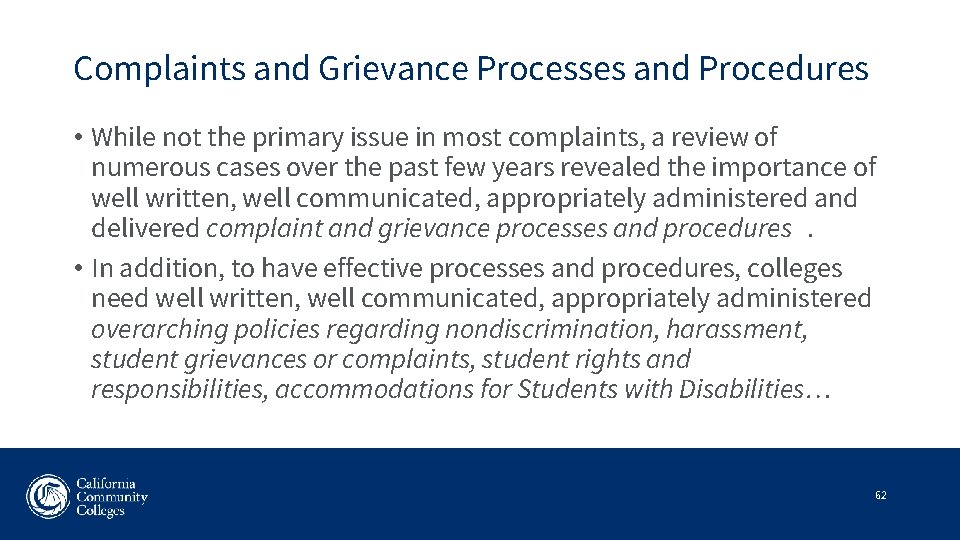 Complaints and Grievance Processes and Procedures

• While not the primary issue in most complaints, a review of numerous cases over the past few years revealed the importance of well written, well communicated, appropriately administered and delivered complaint and grievance processes and procedures .

• In addition, to have effective processes and procedures, colleges need well written, well communicated, appropriately administered overarching policies regarding nondiscrimination, harassment, student grievances or complaints, student rights and responsibilities, accommodations for Students with Disabilities…

California
Community
Colleges

62